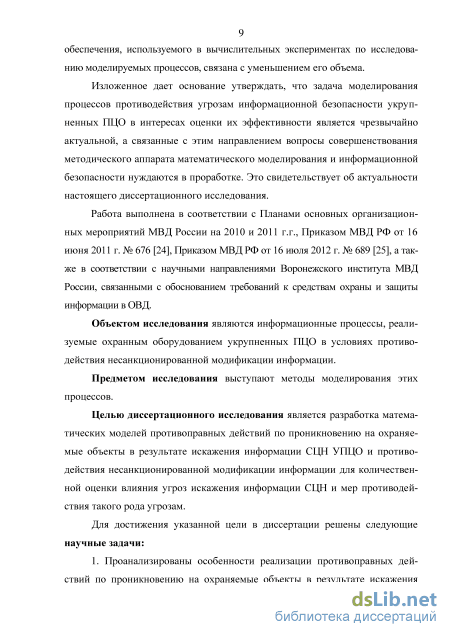 9

обеспечения, используемого в вычислительных экспериментах по исследованию моделируемых процессов, связана с уменьшением его объема.

Изложенное дает основание утверждать, что задача моделирования процессов противодействия угрозам информационной безопасности укрупненных ПЦО в интересах оценки их эффективности является чрезвычайно актуальной, а связанные с этим направлением вопросы совершенствования методического аппарата математического моделирования и информационной безопасности нуждаются в проработке. Это свидетельствует об актуальности настоящего диссертационного исследования.

Работа выполнена в соответствии с Планами основных организационных мероприятий МВД России на 2010 и 2011 г.г., Приказом МВД РФ от 16 июня 2011 г. № 676 [24], Приказом МВД РФ от 16 июля 2012 г. № 689 [25], а также в соответствии с научными направлениями Воронежского института МВД России, связанными с обоснованием требований к средствам охраны и защиты информации в ОВД.

Объектом исследования являются информационные процессы, реализуемые охранным оборудованием укрупненных ПЦО в условиях противодействия несанкционированной модификации информации.

Предметом исследования выступают методы моделирования этих процессов.

Целью диссертационного исследования является разработка математических моделей противоправных действий по проникновению на охраняемые объекты в результате искажения информации СЦН УПЦО и противодействия несанкционированной модификации информации для количественной оценки влияния угроз искажения информации СЦН и мер противодействия такого рода угрозам.

Для достижения указанной цели в диссертации решены следующие научные задачи:

1. Проанализированы особенности реализации противоправных действий по проникновению на охраняемые объекты в результате искажения

dsLib.net
библиотека диссертаций